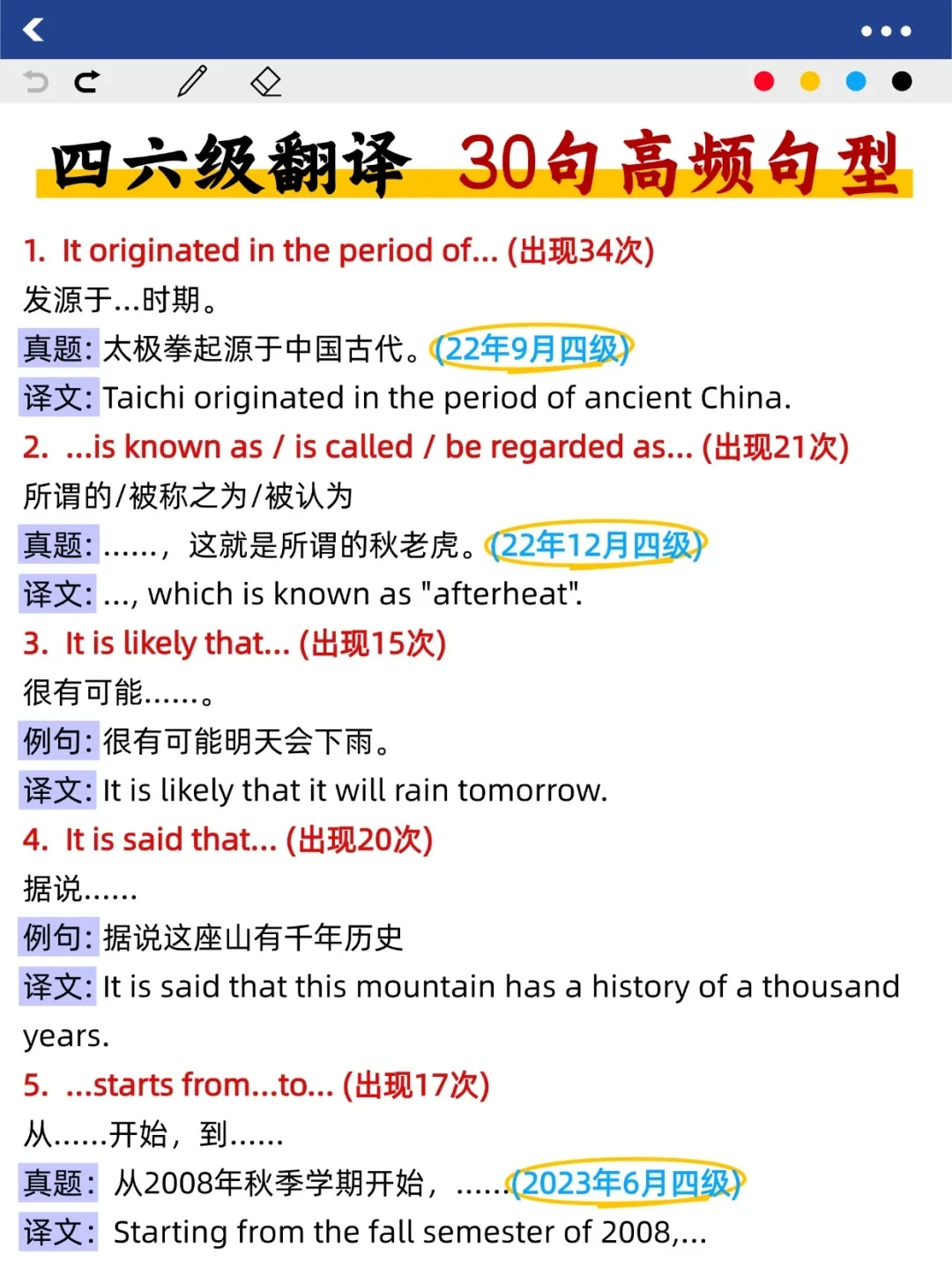 四六级翻译 30句高频句型

1. It originated in the period of... (出现34次)
发源于...时期。
真题: 太极拳起源于中国古代。(22年9月四级)
译文: Taichi originated in the period of ancient China.

2. ...is known as / is called / be regarded as... (出现21次)
所谓的/被称之为/被认为
真题: ......，这就是所谓的秋老虎。(22年12月四级)
译文: ..., which is known as "afterheat".

3. It is likely that... (出现15次)
很有可能......。
例句: 很有可能明天会下雨。
译文: It is likely that it will rain tomorrow.

4. It is said that... (出现20次)
据说......
例句: 据说这座山有千年历史
译文: It is said that this mountain has a history of a thousand years.

5. ...starts from...to... (出现17次)
从......开始，到......
真题: 从2008年秋季学期开始，......(2023年6月四级)
译文: Starting from the fall semester of 2008,...